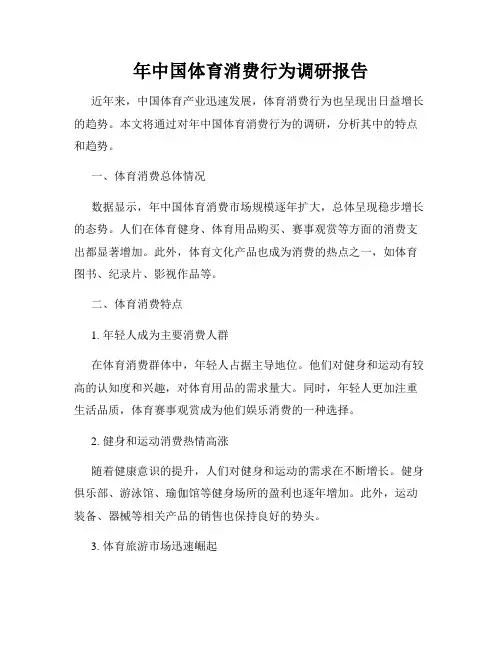 年中国体育消费行为调研报告

近年来，中国体育产业迅速发展，体育消费行为也呈现出日益增长的趋势。本文将通过对年中国体育消费行为的调研，分析其中的特点和趋势。

一、体育消费总体情况

数据显示，年中国体育消费市场规模逐年扩大，总体呈现稳步增长的态势。人们在体育健身、体育用品购买、赛事观赏等方面的消费支出都显著增加。此外，体育文化产品也成为消费的热点之一，如体育图书、纪录片、影视作品等。

二、体育消费特点

1. 年轻人成为主要消费人群

在体育消费群体中，年轻人占据主导地位。他们对健身和运动有较高的认知度和兴趣，对体育用品的需求量大。同时，年轻人更加注重生活品质，体育赛事观赏成为他们娱乐消费的一种选择。

2. 健身和运动消费热情高涨

随着健康意识的提升，人们对健身和运动的需求在不断增长。健身俱乐部、游泳馆、瑜伽馆等健身场所的盈利也逐年增加。此外，运动装备、器械等相关产品的销售也保持良好的势头。

3. 体育旅游市场迅速崛起